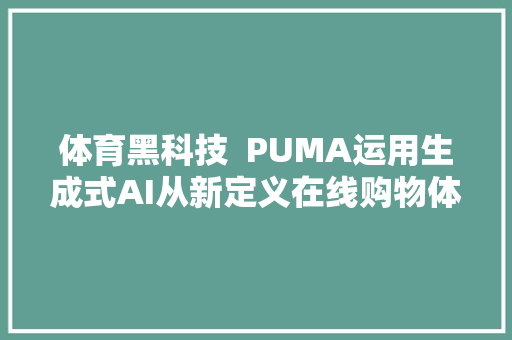 体育黑科技 PUMA运用生成式AI从新定义在线购物体